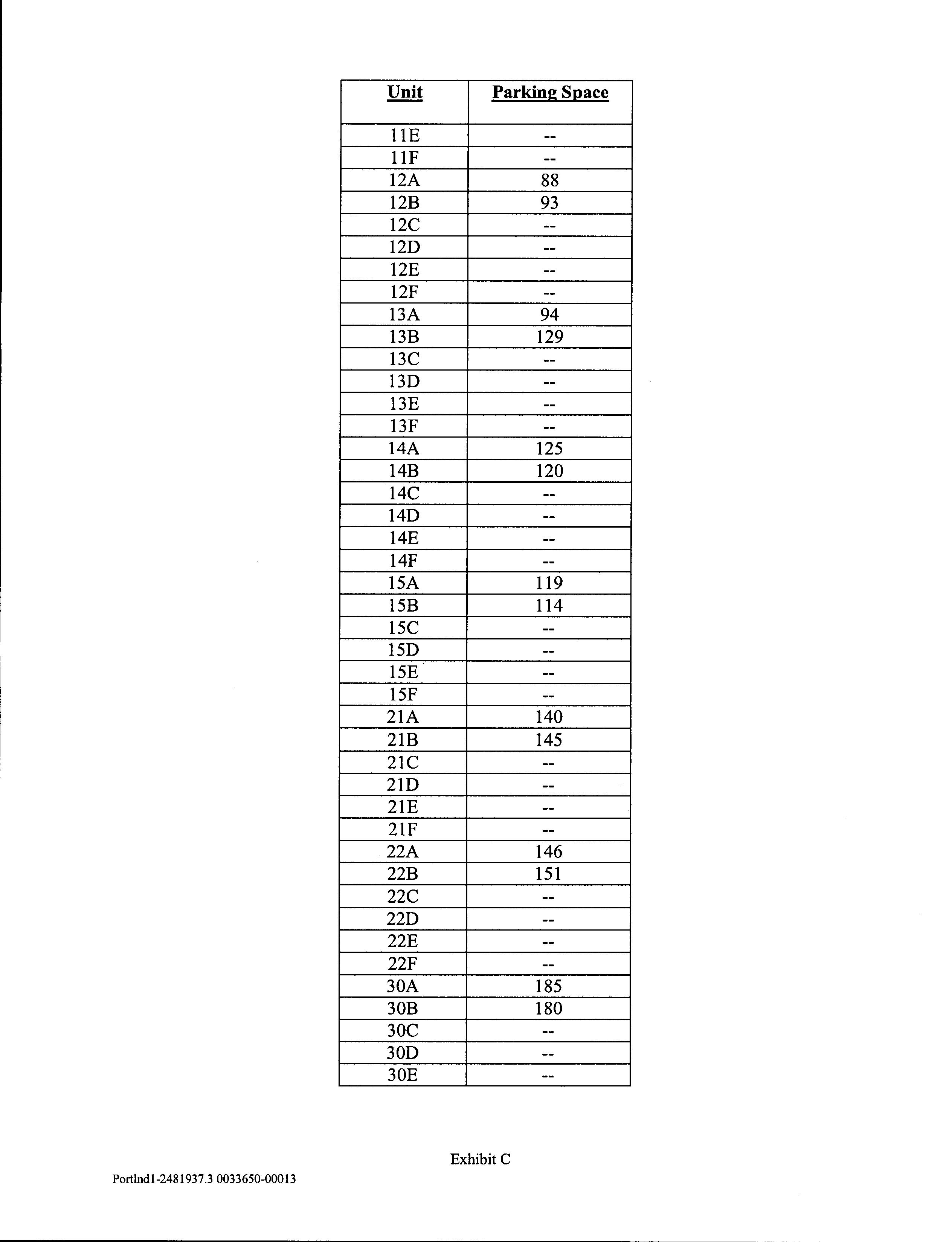 | Unit | Parking Space |
|---|---|
| 11E | -- |
| 11F | -- |
| 12A | 88 |
| 12B | 93 |
| 12C | -- |
| 12D | -- |
| 12E | -- |
| 12F | -- |
| 13A | 94 |
| 13B | 129 |
| 13C | -- |
| 13D | -- |
| 13E | -- |
| 13F | -- |
| 14A | 125 |
| 14B | 120 |
| 14C | -- |
| 14D | -- |
| 14E | -- |
| 14F | -- |
| 15A | 119 |
| 15B | 114 |
| 15C | -- |
| 15D | -- |
| 15E | -- |
| 15F | -- |
| 21A | 140 |
| 21B | 145 |
| 21C | -- |
| 21D | -- |
| 21E | -- |
| 21F | -- |
| 22A | 146 |
| 22B | 151 |
| 22C | -- |
| 22D | -- |
| 22E | -- |
| 22F | -- |
| 30A | 185 |
| 30B | 180 |
| 30C | -- |
| 30D | -- |
| 30E | -- |

Exhibit C

Portlnd1-2481937.3 0033650-00013